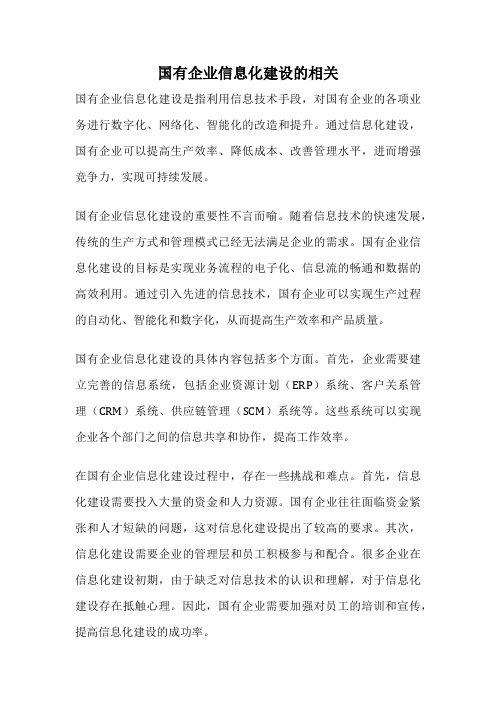 国有企业信息化建设的相关

国有企业信息化建设是指利用信息技术手段，对国有企业的各项业务进行数字化、网络化、智能化的改造和提升。通过信息化建设，国有企业可以提高生产效率、降低成本、改善管理水平，进而增强竞争力，实现可持续发展。

国有企业信息化建设的重要性不言而喻。随着信息技术的快速发展，传统的生产方式和管理模式已经无法满足企业的需求。国有企业信息化建设的目标是实现业务流程的电子化、信息流的畅通和数据的高效利用。通过引入先进的信息技术，国有企业可以实现生产过程的自动化、智能化和数字化，从而提高生产效率和产品质量。

国有企业信息化建设的具体内容包括多个方面。首先，企业需要建立完善的信息系统，包括企业资源计划（ERP）系统、客户关系管理（CRM）系统、供应链管理（SCM）系统等。这些系统可以实现企业各个部门之间的信息共享和协作，提高工作效率。

在国有企业信息化建设过程中，存在一些挑战和难点。首先，信息化建设需要投入大量的资金和人力资源。国有企业往往面临资金紧张和人才短缺的问题，这对信息化建设提出了较高的要求。其次，信息化建设需要企业的管理层和员工积极参与和配合。很多企业在信息化建设初期，由于缺乏对信息技术的认识和理解，对于信息化建设存在抵触心理。因此，国有企业需要加强对员工的培训和宣传，提高信息化建设的成功率。